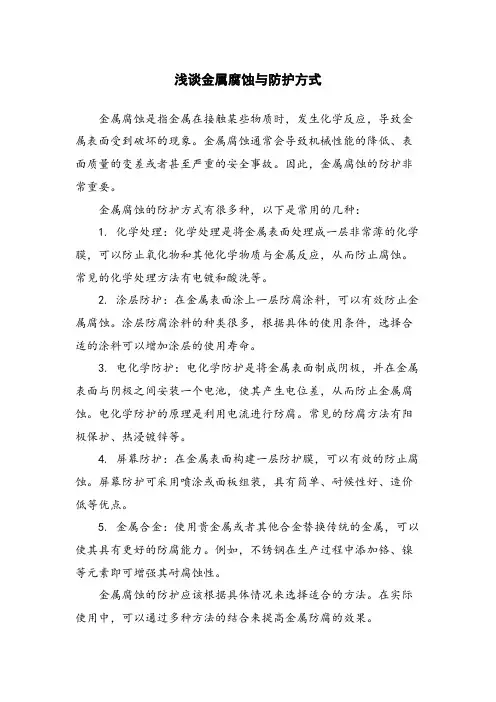 浅谈金属腐蚀与防护方式

金属腐蚀是指金属在接触某些物质时，发生化学反应，导致金属表面受到破坏的现象。金属腐蚀通常会导致机械性能的降低、表面质量的变差或者甚至严重的安全事故。因此，金属腐蚀的防护非常重要。

金属腐蚀的防护方式有很多种，以下是常用的几种：

1. 化学处理：化学处理是将金属表面处理成一层非常薄的化学膜，可以防止氧化物和其他化学物质与金属反应，从而防止腐蚀。常见的化学处理方法有电镀和酸洗等。

2. 涂层防护：在金属表面涂上一层防腐涂料，可以有效防止金属腐蚀。涂层防腐涂料的种类很多，根据具体的使用条件，选择合适的涂料可以增加涂层的使用寿命。

3. 电化学防护：电化学防护是将金属表面制成阴极，并在金属表面与阴极之间安装一个电池，使其产生电位差，从而防止金属腐蚀。电化学防护的原理是利用电流进行防腐。常见的防腐方法有阳极保护、热浸镀锌等。

4. 屏幕防护：在金属表面构建一层防护膜，可以有效的防止腐蚀。屏幕防护可采用喷涂或面板组装，具有简单、耐候性好、造价低等优点。

5. 金属合金：使用贵金属或者其他合金替换传统的金属，可以使其具有更好的防腐能力。例如，不锈钢在生产过程中添加铬、镍等元素即可增强其耐腐蚀性。

金属腐蚀的防护应该根据具体情况来选择适合的方法。在实际使用中，可以通过多种方法的结合来提高金属防腐的效果。